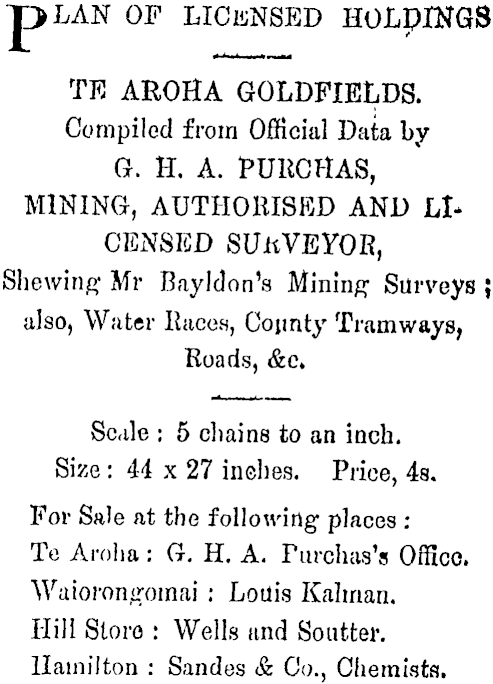 PLAN OF LICENSED HOLDINGS

TE AROHA GOLDFIELDS.
Compiled from Official Data by
G. H. A. PURCHAS,
MINING, AUTHORISED AND LICENSED SURVEYOR,
Shewing Mr Bayldon's Mining Surveys; also, Water Races, County Tramways, Roads, &c.

Scale: 5 chains to an inch.
Size: 44 x 27 inches. Price, 4s.

For Sale at the following places:
Te Aroha: G. H. A. Purchas's Office.
Waiorongomai: Louis Kalman.
Hill Store: Wells and Soutter.
Hamilton: Sandes & Co., Chemists.